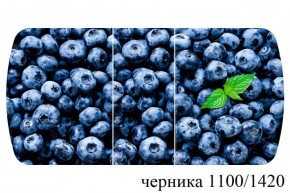 черника 1100/1420